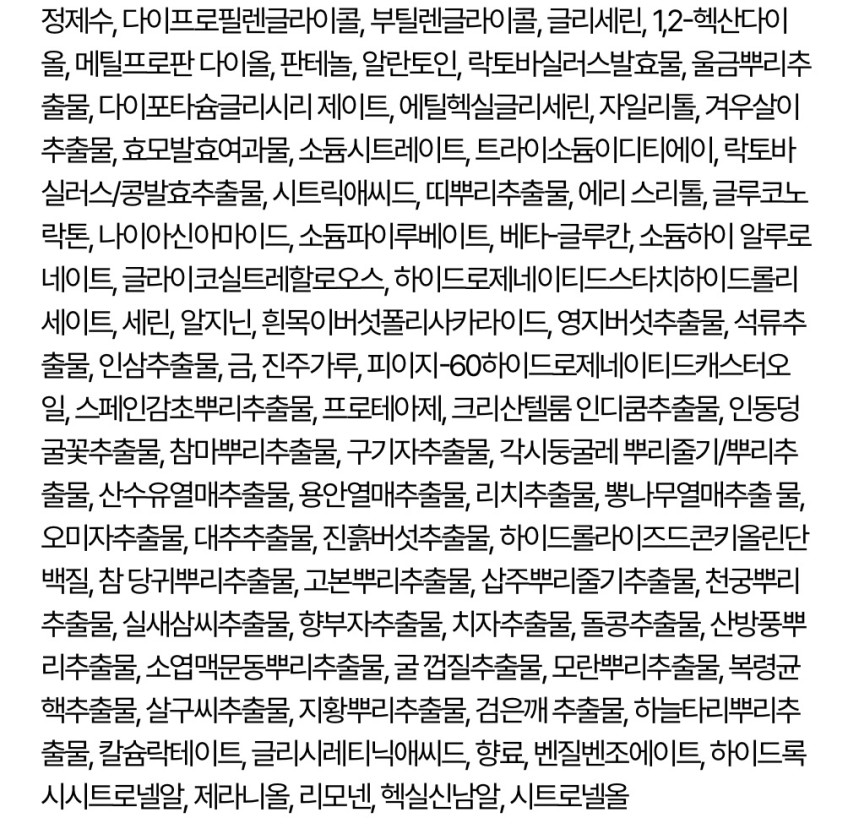 정제수, 다이프로필렌글라이콜, 부틸렌글라이콜, 글리세린, 1,2-헥산다이올, 메틸프로판 다이올, 판테놀, 알란토인, 락토바실러스발효물, 울금뿌리추출물, 다이포타슘글리시리 제이트, 에틸헥실글리세린, 자일리톨, 겨우살이추출물, 효모발효여과물, 소듐시트레이트, 트라이소듐이디티에이, 락토바실러스/콩발효추출물, 시트릭애씨드, 띠뿌리추출물, 에리 스리톨, 글루코노락톤, 나이아신아마이드, 소듐파이루베이트, 베타-글루칸, 소듐하이 알루로네이트, 글라이코실트레할로오스, 하이드로제네이티드스타치하이드롤리세이트, 세린, 알지닌, 흰목이버섯폴리사카라이드, 영지버섯추출물, 석류추출물, 인삼추출물, 금, 진주가루, 피이지-60하이드로제네이티드캐스터오일, 스페인감초뿌리추출물, 프로테아제, 크리산텔룸 인디쿰추출물, 인동덩굴꽃추출물, 참마뿌리추출물, 구기자추출물, 각시둥굴레 뿌리줄기/뿌리추출물, 산수유열매추출물, 용안열매추출물, 리치추출물, 뽕나무열매추출 물, 오미자추출물, 대추추출물, 진흙버섯추출물, 하이드롤라이즈드콘키올린단백질, 참 당귀뿌리추출물, 고본뿌리추출물, 삽주뿌리줄기추출물, 천궁뿌리추출물, 실새삼씨추출물, 향부자추출물, 치자추출물, 돌콩추출물, 산방풍뿌리추출물, 소엽맥문동뿌리추출물, 굴 껍질추출물, 모란뿌리추출물, 복령균핵추출물, 살구씨추출물, 지황뿌리추출물, 검은깨 추출물, 하늘타리뿌리추출물, 칼슘락테이트, 글리시레티닉애씨드, 향료, 벤질벤조에이트, 하이드록시시트로넬알, 제라니올, 리모넨, 헥실신남알, 시트로넬올